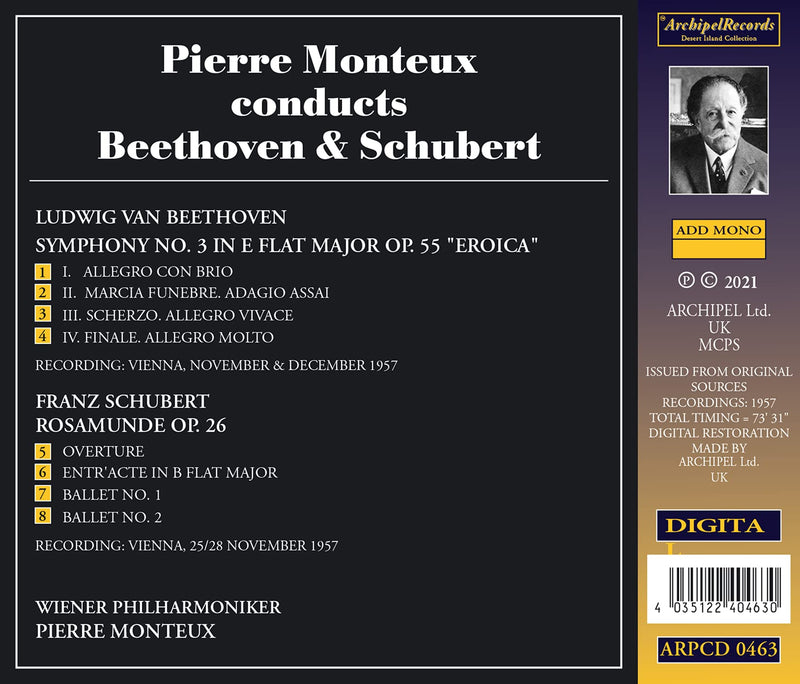 Pierre Monteux conducts Beethoven & Schubert

LUDWIG VAN BEETHOVEN
SYMPHONY NO. 3 IN E FLAT MAJOR OP. 55 "EROICA"

1 I. ALLEGRO CON BRIO
2 II. MARCIA FUNEBRE. ADAGIO ASSAI
3 III. SCHERZO. ALLEGRO VIVACE
4 IV. FINALE. ALLEGRO MOLTO

RECORDING: VIENNA, NOVEMBER & DECEMBER 1957

FRANZ SCHUBERT
ROSAMUNDE OP. 26

5 OVERTURE
6 ENTR'ACTE IN B FLAT MAJOR
7 BALLET NO. 1
8 BALLET NO. 2

RECORDING: VIENNA, 25/28 NOVEMBER 1957

WIENER PHILHARMONIKER
PIERRE MONTEUX

ArchipelRecords
Desert Island Collection

ADD MONO

℗ © 2021

ARCHIPEL Ltd.
UK
MCPS

ISSUED FROM ORIGINAL SOURCES
RECORDINGS: 1957
TOTAL TIMING = 73' 31"
DIGITAL RESTORATION MADE BY ARCHIPEL Ltd.
UK

DIGITA

4 035122 404630

ARPCD 0463